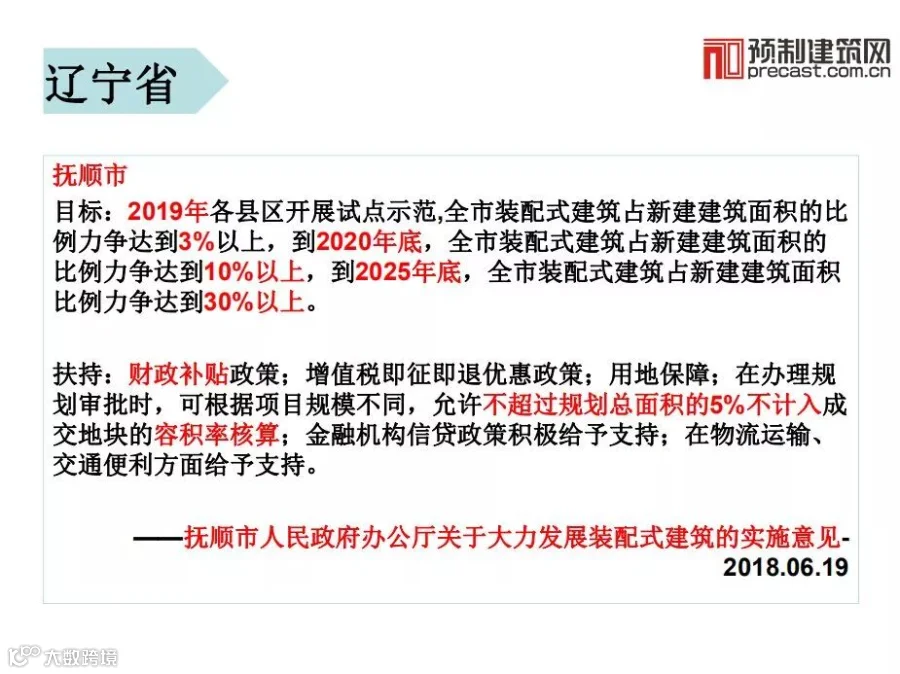 辽宁省

预制建筑网
precast.com.cn

抚顺市

目标：2019年各县区开展试点示范,全市装配式建筑占新建建筑面积的比例力争达到3%以上，到2020年底，全市装配式建筑占新建建筑面积的比例力争达到10%以上，到2025年底，全市装配式建筑占新建建筑面积比例力争达到30%以上。

扶持：财政补贴政策；增值税即征即退优惠政策；用地保障；在办理规划审批时，可根据项目规模不同，允许不超过规划总面积的5%不计入成交地块的容积率核算；金融机构信贷政策积极给予支持；在物流运输、交通便利方面给予支持。

——抚顺市人民政府办公厅关于大力发展装配式建筑的实施意见-2018.06.19

大数跨境